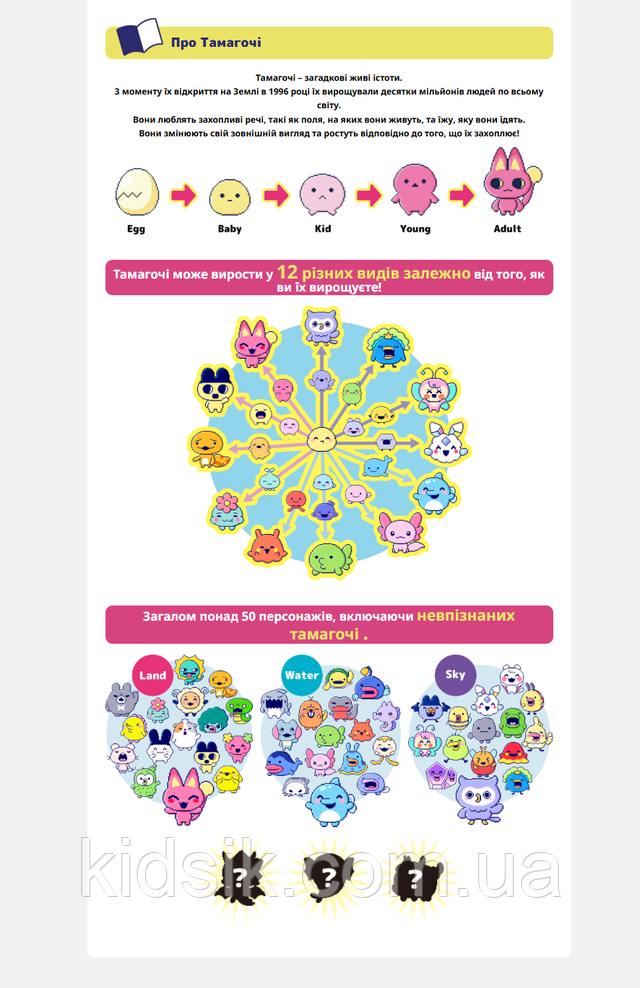 Про Тамагочі

Тамагочі – загадкові живі істоти.
З моменту їх відкриття на Землі в 1996 році їх вирощували десятки мільйонів людей по всьому світу.
Вони люблять захопливі речі, такі як поля, на яких вони живуть, та їжу, яку вони їдять.
Вони змінюють свій зовнішній вигляд та ростуть відповідно до того, що їх захоплює!

Egg
Baby
Kid
Young
Adult

Тамагочі може вирости у 12 різних видів залежно від того, як ви їх вирощуєте!

Загалом понад 50 персонажів, включаючи невпізнаних тамагочі .

Land
Water
Sky

?
?
?

kidsik.com.ua